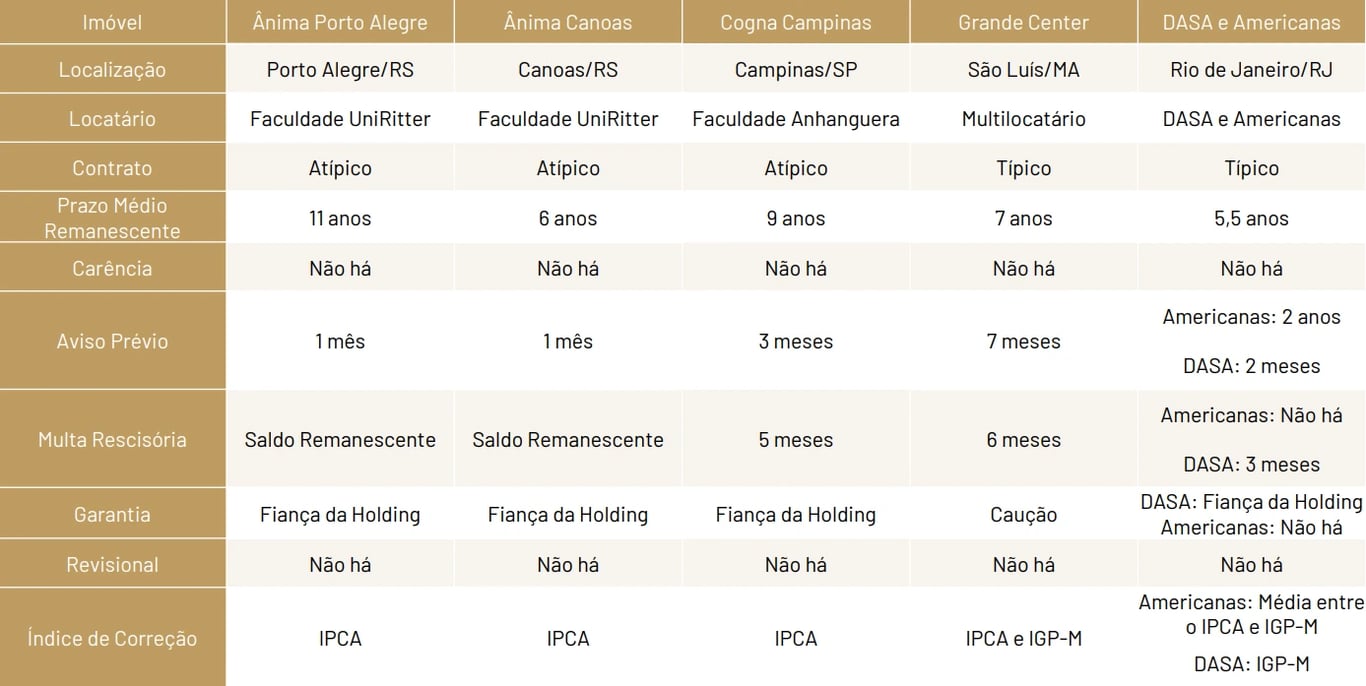 | Imóvel | Ânima Porto Alegre | Ânima Canoas | Cogna Campinas | Grande Center | DASA e Americanas |
|---|---|---|---|---|---|
| Localização | Porto Alegre/RS | Canoas/RS | Campinas/SP | São Luís/MA | Rio de Janeiro/RJ |
| Locatário | Faculdade UniRitter | Faculdade UniRitter | Faculdade Anhanguera | Multilocatário | DASA e Americanas |
| Contrato | Atípico | Atípico | Atípico | Típico | Típico |
| Prazo Médio Remanescente | 11 anos | 6 anos | 9 anos | 7 anos | 5,5 anos |
| Carência | Não há | Não há | Não há | Não há | Não há |
| Aviso Prévio | 1 mês | 1 mês | 3 meses | 7 meses | Americanas: 2 anos DASA: 2 meses |
| Multa Rescisória | Saldo Remanescente | Saldo Remanescente | 5 meses | 6 meses | Americanas: Não há DASA: 3 meses |
| Garantia | Fiança da Holding | Fiança da Holding | Fiança da Holding | Caução | DASA: Fiança da Holding Americanas: Não há |
| Revisional | Não há | Não há | Não há | Não há | Não há |
| Índice de Correção | IPCA | IPCA | IPCA | IPCA e IGP-M | Americanas: Média entre o IPCA e IGP-M DASA: IGP-M |